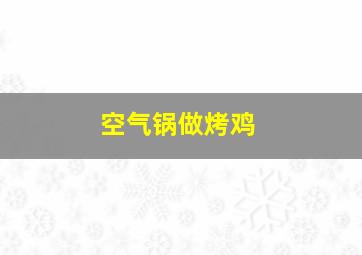 空气锅做烤鸡